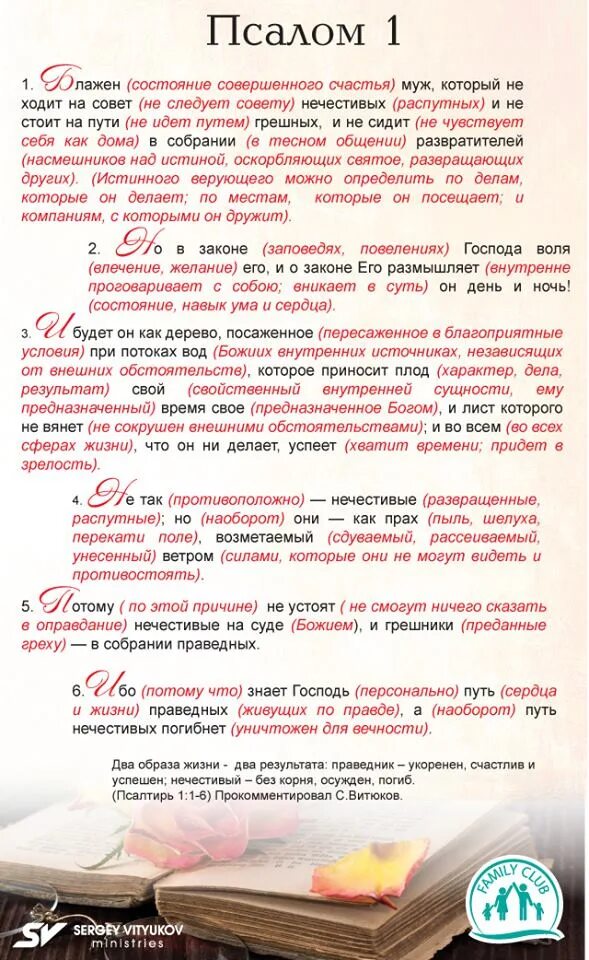 Псалом 1

1. Блажен (состояние совершенного счастья) муж, который не ходит на совет (не следует совету) нечестивых (распутных) и не стоит на пути (не идет путем) грешных, и не сидит (не чувствует себя как дома) в собрании (в тесном общении) развратителей (насмешников над истиной, оскорбляющих святое, развращающих других). (Истинного верующего можно определить по делам, которые он делает; по местам, которые он посещает; и компаниям, с которыми он дружит).

2. Но в законе (заповедях, повелениях) Господа воля (влечение, желание) его, и о законе Его размышляет (внутренне проговаривает с собою; вникает в суть) он день и ночь! (состояние, навык ума и сердца).

3. И будет он как дерево, посаженное (пересаженное в благоприятные условия) при потоках вод (Божиих внутренних источниках, независящих от внешних обстоятельств), которое приносит плод (характер, дела, результат) свой (свойственный внутренней сущности, ему предназначенный) время свое (предназначенное Богом), и лист которого не вянет (не сокрушен внешними обстоятельствами); и во всем (во всех сферах жизни), что он ни делает, успеет (хватит времени; придет в зрелость).

4. Не так (противоположно) — нечестивые (развращенные, распутные); но (наоборот) они — как прах (пыль, шелуха, перекати поле), возметаемый (сдуваемый, рассеиваемый, унесенный) ветром (силами, которые они не могут видеть и противостоять).

5. Потому ( по этой причине) не устоят ( не смогут ничего сказать в оправдание) нечестивые на суде (Божием), и грешники (преданные греху) — в собрании праведных.

6. Ибо (потому что) знает Господь (персонально) путь (сердца и жизни) праведных (живущих по правде), а (наоборот) путь нечестивых погибнет (уничтожен для вечности).

Два образа жизни - два результата: праведник – укоренен, счастлив и успешен; нечестивый – без корня, осужден, погиб. (Псалтирь 1:1-6) Прокомментировал С.Витюков.

SV SERGEY VITYUKOV ministries

FAMILY CLUB